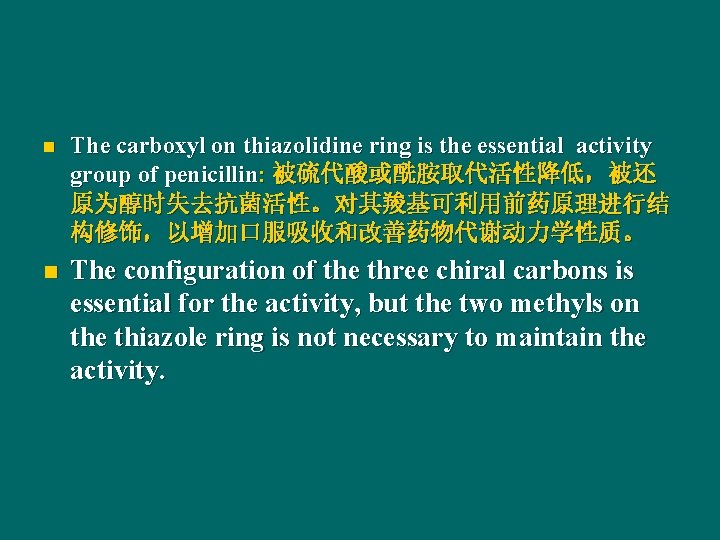 ■ The carboxyl on thiazolidine ring is the essential activity group of penicillin: 被硫代酸或酰胺取代活性降低，被还原为醇时失去抗菌活性。对其羧基可利用前药原理进行结构修饰，以增加口服吸收和改善药物代谢动力学性质。

■ The configuration of the three chiral carbons is essential for the activity, but the two methyls on the thiazole ring is not necessary to maintain the activity.